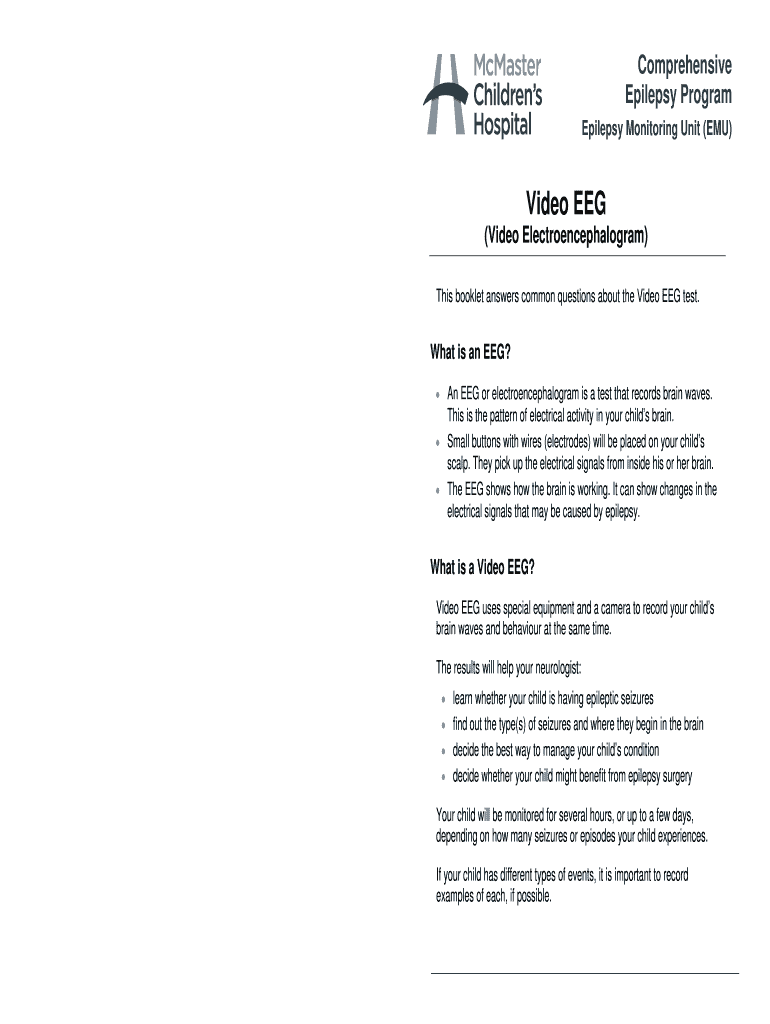 McMaster Children's Hospital

Comprehensive Epilepsy Program

Epilepsy Monitoring Unit (EMU)

Video EEG
(Video Electroencephalogram)

This booklet answers common questions about the Video EEG test.

What is an EEG?

- An EEG or electroencephalogram is a test that records brain waves. This is the pattern of electrical activity in your child's brain.
- Small buttons with wires (electrodes) will be placed on your child's scalp. They pick up the electrical signals from inside his or her brain.
- The EEG shows how the brain is working. It can show changes in the electrical signals that may be caused by epilepsy.

What is a Video EEG?

Video EEG uses special equipment and a camera to record your child's brain waves and behaviour at the same time.

The results will help your neurologist:

- learn whether your child is having epileptic seizures
- find out the type(s) of seizures and where they begin in the brain
- decide the best way to manage your child's condition
- decide whether your child might benefit from epilepsy surgery

Your child will be monitored for several hours, or up to a few days, depending on how many seizures or episodes your child experiences.

If your child has different types of events, it is important to record examples of each, if possible.